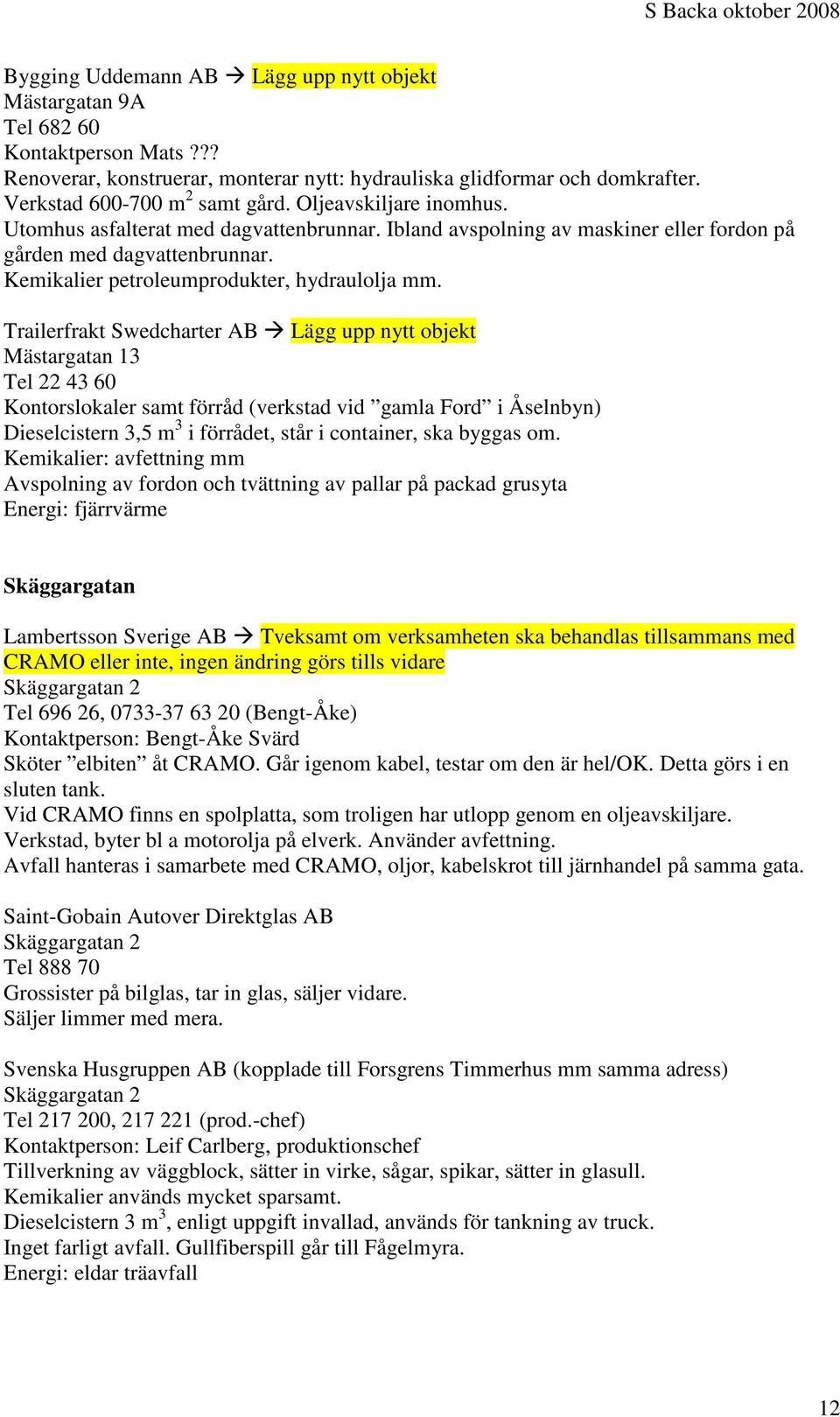 S Backa oktober 2008

Bygging Uddemann AB → Lägg upp nytt objekt
Mästargatan 9A
Tel 682 60
Kontaktperson Mats ???
Renoverar, konstruerar, monterar nytt: hydrauliska glidformar och domkrafter.
Verkstad 600-700 m$^2$ samt gård. Oljeavskiljare inomhus.
Utomhus asfalterat med dagvattenbrunnar. Ibland avspolning av maskiner eller fordon på gården med dagvattenbrunnar.
Kemikalier petroleumprodukter, hydraulolja mm.

Trailerfrakt Swedcharter AB → Lägg upp nytt objekt
Mästargatan 13
Tel 22 43 60
Kontorslokaler samt förråd (verkstad vid ”gamla Ford” i Åselnbyn)
Dieselcistern 3,5 m$^3$ i förrådet, står i container, ska byggas om.
Kemikalier: avfettning mm
Avspolning av fordon och tvättning av pallar på packad grusyta
Energi: fjärrvärme

Skäggargatan

Lambertsson Sverige AB → Tveksamt om verksamheten ska behandlas tillsammans med CRAMO eller inte, ingen ändring görs tills vidare
Skäggargatan 2
Tel 696 26, 0733-37 63 20 (Bengt-Åke)
Kontaktperson: Bengt-Åke Svärd
Sköter ”elbiten” åt CRAMO. Går igenom kabel, testar om den är hel/OK. Detta görs i en sluten tank.
Vid CRAMO finns en spolplatta, som troligen har utlopp genom en oljeavskiljare.
Verkstad, byter bl a motorolja på elverk. Använder avfettning.
Avfall hanteras i samarbete med CRAMO, oljor, kabelskrot till järnhandel på samma gata.

Saint-Gobain Autover Direktglas AB
Skäggargatan 2
Tel 888 70
Grossister på bilglas, tar in glas, säljer vidare.
Säljer limmer med mera.

Svenska Husgruppen AB (kopplade till Forsgrens Timmerhus mm samma adress)
Skäggargatan 2
Tel 217 200, 217 221 (prod.-chef)
Kontaktperson: Leif Carlberg, produktionschef
Tillverkning av väggblock, sätter in virke, sågar, spikar, sätter in glasull.
Kemikalier används mycket sparsamt.
Dieselcistern 3 m$^3$, enligt uppgift invallad, används för tankning av truck.
Inget farligt avfall. Gullfiberspill går till Fågelmyra.
Energi: eldar träavfall

12